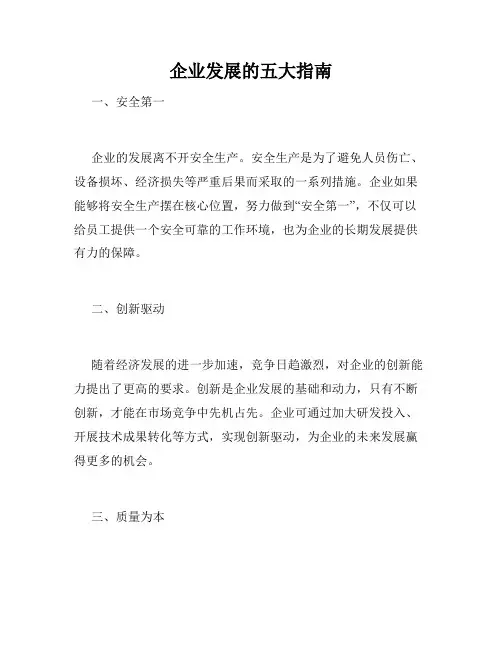 企业发展的五大指南

一、安全第一

企业的发展离不开安全生产。安全生产是为了避免人员伤亡、设备损坏、经济损失等严重后果而采取的一系列措施。企业如果能够将安全生产摆在核心位置，努力做到“安全第一”，不仅可以给员工提供一个安全可靠的工作环境，也为企业的长期发展提供有力的保障。

二、创新驱动

随着经济发展的进一步加速，竞争日趋激烈，对企业的创新能力提出了更高的要求。创新是企业发展的基础和动力，只有不断创新，才能在市场竞争中先机占先。企业可通过加大研发投入、开展技术成果转化等方式，实现创新驱动，为企业的未来发展赢得更多的机会。

三、质量为本